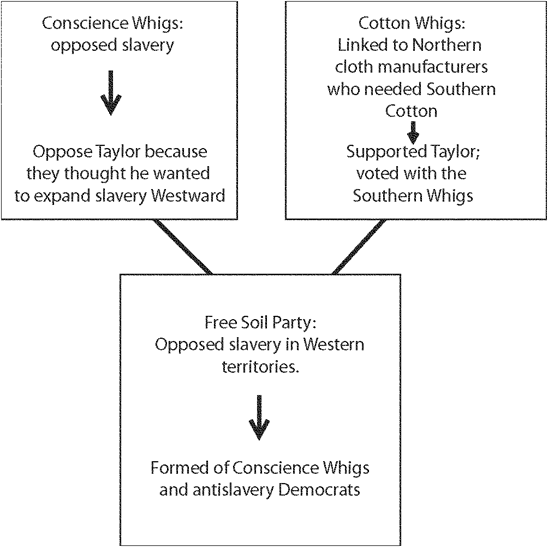 Conscience Whigs: opposed slavery

Oppose Taylor because they thought he wanted to expand slavery Westward

Cotton Whigs: Linked to Northern cloth manufacturers who needed Southern Cotton

Supported Taylor; voted with the Southern Whigs

Free Soil Party: Opposed slavery in Western territories.

Formed of Conscience Whigs and antislavery Democrats